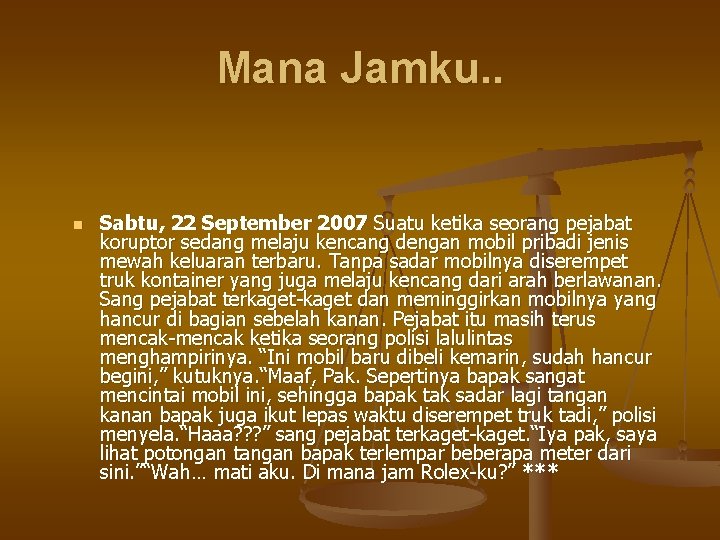 Mana Jamku..

• Sabtu, 22 September 2007 Suatu ketika seorang pejabat koruptor sedang melaju kencang dengan mobil pribadi jenis mewah keluaran terbaru. Tanpa sadar mobilnya diserempet truk kontainer yang juga melaju kencang dari arah berlawanan. Sang pejabat terkaget-kaget dan meminggirkan mobilnya yang hancur di bagian sebelah kanan. Pejabat itu masih terus mencak-mencak ketika seorang polisi lalulintas menghampirinya. "Ini mobil baru dibeli kemarin, sudah hancur begini," kutuknya."Maaf, Pak. Sepertinya bapak sangat mencintai mobil ini, sehingga bapak tak sadar lagi tangan kanan bapak juga ikut lepas waktu diserempet truk tadi," polisi menyela."Haaa???" sang pejabat terkaget-kaget."Iya pak, saya lihat potongan tangan bapak terlempar beberapa meter dari sini.""Wah… mati aku. Di mana jam Rolex-ku?" ***